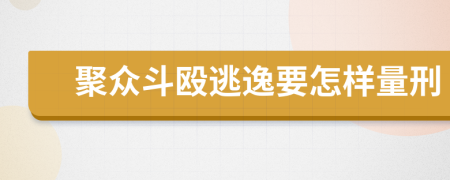 聚众斗殴逃逸要怎样量刑